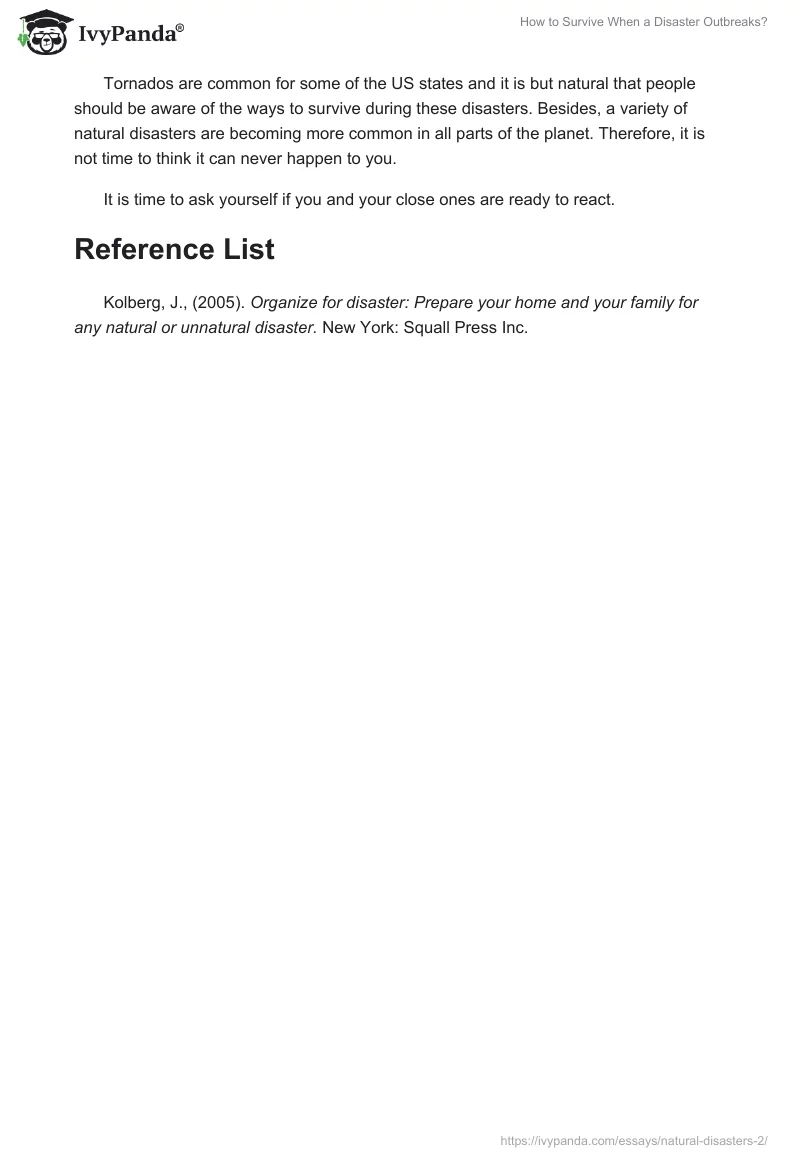 IvyPanda®

How to Survive When a Disaster Outbreaks?

Tornados are common for some of the US states and it is but natural that people should be aware of the ways to survive during these disasters. Besides, a variety of natural disasters are becoming more common in all parts of the planet. Therefore, it is not time to think it can never happen to you.

It is time to ask yourself if you and your close ones are ready to react.

Reference List

Kolberg, J., (2005). Organize for disaster: Prepare your home and your family for any natural or unnatural disaster. New York: Squall Press Inc.

https://ivypanda.com/essays/natural-disasters-2/